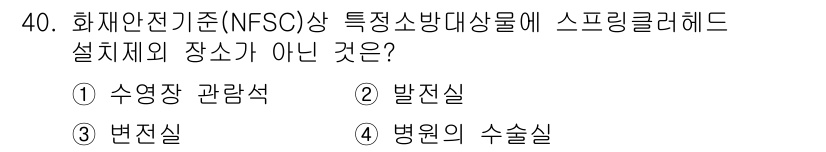 40. 화재안전기준(NFSC)상 특정소방대상물에 스프링클러헤드 설치제외 장소가 아닌 것은?

① 수영장 관람석
② 발전실
③ 변전실
④ 병원의 수술실